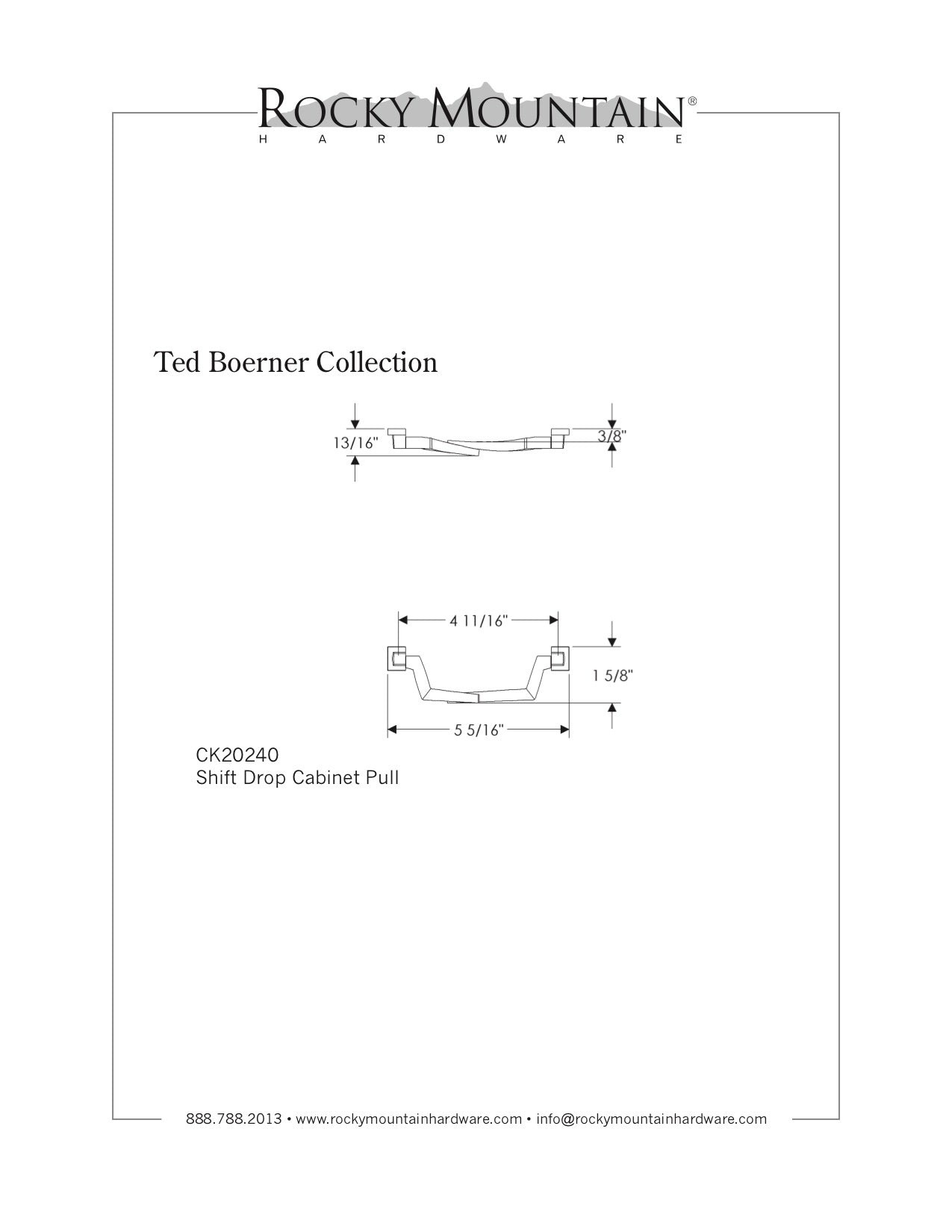 ROCKY MOUNTAIN®
HARDWARE

Ted Boerner Collection

13/16"

3/8"

4 11/16"

1 5/8"

5 5/16"

CK20240
Shift Drop Cabinet Pull

888.788.2013 • www.rockymountainhardware.com • info@rockymountainhardware.com